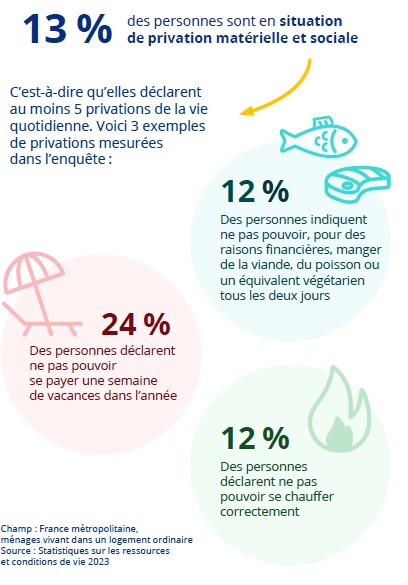 13 % des personnes sont en situation de privation matérielle et sociale

C'est-à-dire qu'elles déclarent au moins 5 privations de la vie quotidienne. Voici 3 exemples de privations mesurées dans l'enquête :

12 %
Des personnes indiquent ne pas pouvoir, pour des raisons financières, manger de la viande, du poisson ou un équivalent végétarien tous les deux jours

24 %
Des personnes déclarent ne pas pouvoir se payer une semaine de vacances dans l'année

12 %
Des personnes déclarent ne pas pouvoir se chauffer correctement

Champ : France métropolitaine, ménages vivant dans un logement ordinaire
Source : Statistiques sur les ressources et conditions de vie 2023